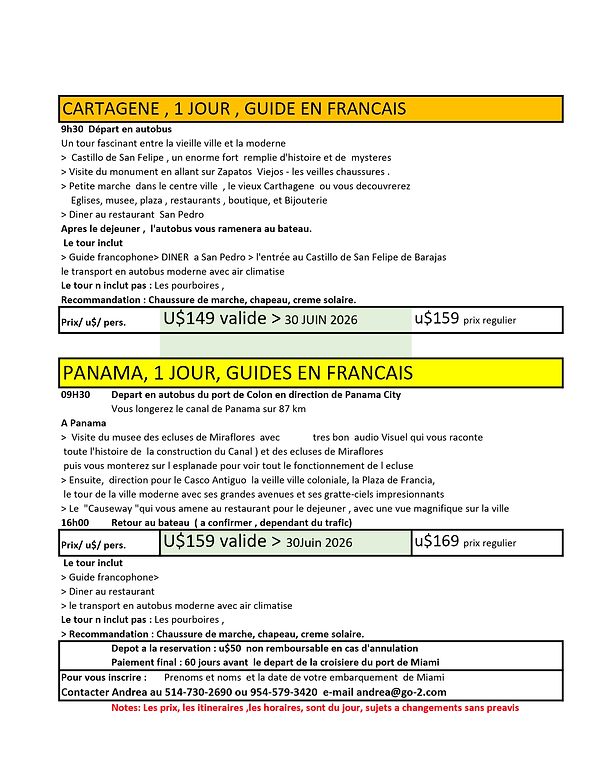 CARTAGENE , 1 JOUR , GUIDE EN FRANCAIS

9h30 Départ en autobus
Un tour fascinant entre la vieille ville et la moderne
> Castillo de San Felipe , un enorme fort remplie d'histoire et de mysteres
> Visite du monument en allant sur Zapatos Viejos - les veilles chaussures .
> Petite marche dans le centre ville , le vieux Carthagene ou vous decouvrerez
Eglises, musee, plaza , restaurants , boutique, et Bijouterie
> Diner au restaurant San Pedro
Apres le dejeuner , l'autobus vous ramenera au bateau.
Le tour inclut
> Guide francophone> DINER a San Pedro > l'entrée au Castillo de San Felipe de Barajas
le transport en autobus moderne avec air climatise
Le tour n inclut pas : Les pourboires ,
Recommandation : Chaussure de marche, chapeau, creme solaire.

Prix/ u$/ pers. U$149 valide > 30 JUIN 2026 u$159 prix regulier

PANAMA, 1 JOUR, GUIDES EN FRANCAIS

09H30 Depart en autobus du port de Colon en direction de Panama City
Vous longerez le canal de Panama sur 87 km
A Panama
> Visite du musee des ecluses de Miraflores avec tres bon audio Visuel qui vous raconte toute l'histoire de la construction du Canal ) et des ecluses de Miraflores
puis vous monterez sur l esplanade pour voir tout le fonctionnement de l ecluse
> Ensuite, direction pour le Casco Antiguo la veille ville coloniale, la Plaza de Francia,
le tour de la ville moderne avec ses grandes avenues et ses gratte-ciels impresionnants
> Le "Causeway "qui vous amene au restaurant pour le dejeuner , avec une vue magnifique sur la ville
16h00 Retour au bateau ( a confirmer , dependant du trafic)

Prix/ u$/ pers. U$159 valide > 30Juin 2026 u$169 prix regulier

Le tour inclut
> Guide francophone>
> Diner au restaurant
> le transport en autobus moderne avec air climatise
Le tour n inclut pas : Les pourboires ,
> Recommandation : Chaussure de marche, chapeau, creme solaire.

Depot a la reservation : u$50 non remboursable en cas d'annulation
Paiement final : 60 jours avant le depart de la croisiere du port de Miami
Pour vous inscrire : Prenoms et noms et la date de votre embarquement de Miami
Contacter Andrea au 514-730-2690 ou 954-579-3420 e-mail andrea@go-2.com

Notes: Les prix, les itineraires ,les horaires, sont du jour, sujets a changements sans preavis